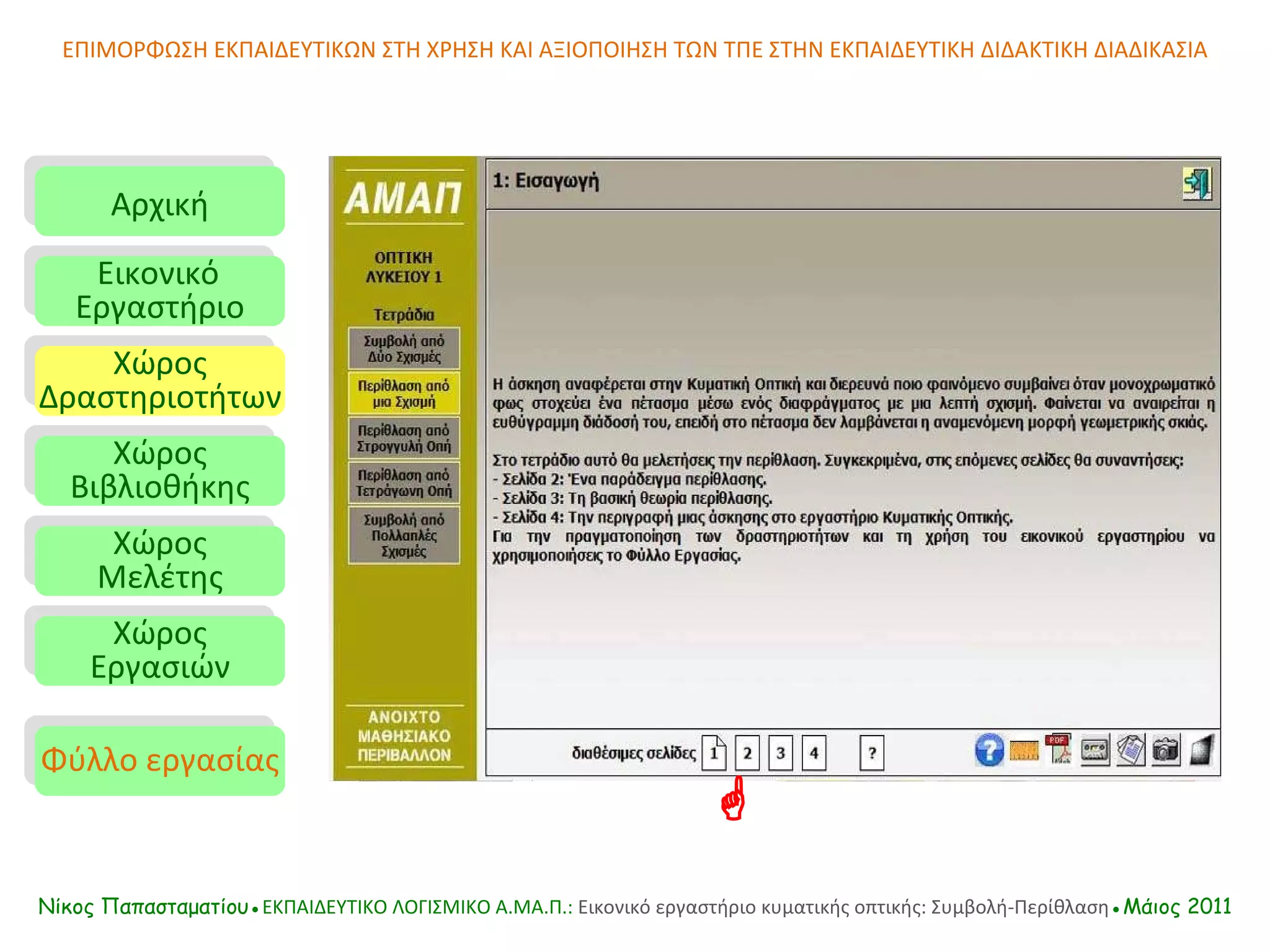 ΕΠΙΜΟΡΦΩΣΗ ΕΚΠΑΙΔΕΥΤΙΚΩΝ ΣΤΗ ΧΡΗΣΗ ΚΑΙ ΑΞΙΟΠΟΙΗΣΗ ΤΩΝ ΤΠΕ ΣΤΗΝ ΕΚΠΑΙΔΕΥΤΙΚΗ ΔΙΔΑΚΤΙΚΗ ΔΙΑΔΙΚΑΣΙΑ

Αρχική

Εικονικό Εργαστήριο

Χώρος Δραστηριοτήτων

Χώρος Βιβλιοθήκης

Χώρος Μελέτης

Χώρος Εργασιών

Φύλλο εργασίας

ΑΜΑΠ

ΟΠΤΙΚΗ ΛΥΚΕΙΟΥ 1

Τετράδια

Συμβολή από Δύο Σχισμές

Περίθλαση από μια Σχισμή

Περίθλαση από Στρογγυλή Οπή

Περίθλαση από Τετράγωνη Οπή

Συμβολή από Πολλαπλές Σχισμές

ΑΝΟΙΧΤΟ ΜΑΘΗΣΙΑΚΟ ΠΕΡΙΒΑΛΛΟΝ

1: Εισαγωγή

Η άσκηση αναφέρεται στην Κυματική Οπτική και διερευνά ποιο φαινόμενο συμβαίνει όταν μονοχρωματικό φως στοχεύει ένα πέτασμα μέσω ενός διαφράγματος με μια λεπτή σχισμή. Φαίνεται να αναιρείται η ευθύγραμμη διάδοσή του, επειδή στο πέτασμα δεν λαμβάνεται η αναμενόμενη μορφή γεωμετρικής σκιάς.

Στο τετράδιο αυτό θα μελετήσεις την περίθλαση. Συγκεκριμένα, στις επόμενες σελίδες θα συναντήσεις:
- Σελίδα 2: Ένα παράδειγμα περίθλασης.
- Σελίδα 3: Τη βασική θεωρία περίθλασης.
- Σελίδα 4: Την περιγραφή μιας άσκησης στο εργαστήριο Κυματικής Οπτικής.
Για την πραγματοποίηση των δραστηριοτήτων και τη χρήση του εικονικού εργαστηρίου να χρησιμοποιήσεις το Φύλλο Εργασίας.

διαθέσιμες σελίδες 1 2 3 4 ?

PDF

Νίκος Παπασταματίου • ΕΚΠΑΙΔΕΥΤΙΚΟ ΛΟΓΙΣΜΙΚΟ Α.ΜΑ.Π.: Εικονικό εργαστήριο κυματικής οπτικής: Συμβολή-Περίθλαση • Μάιος 2011